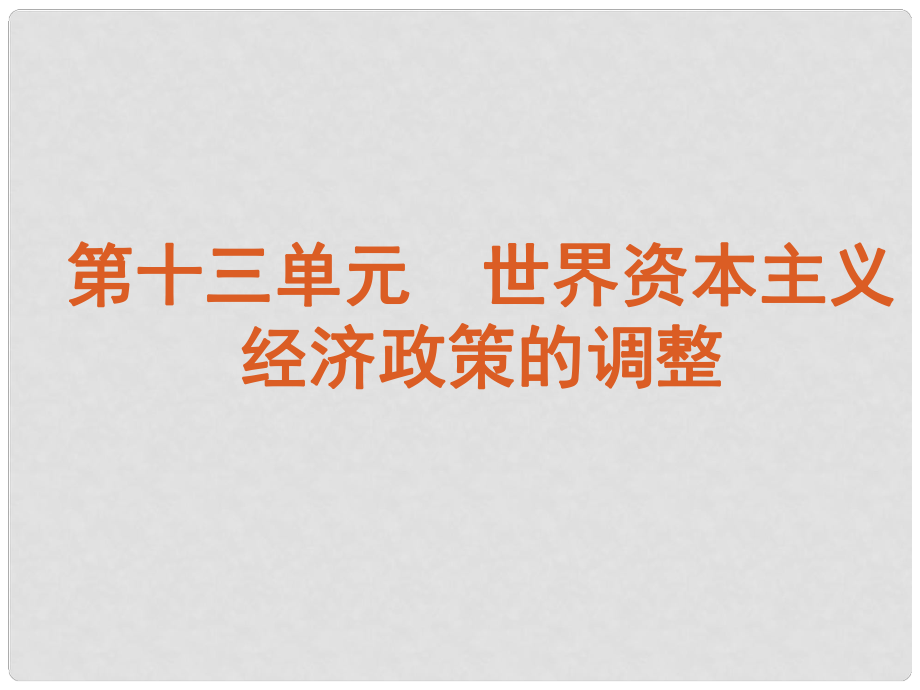 第十三单元　世界资本主义经济政策的调整